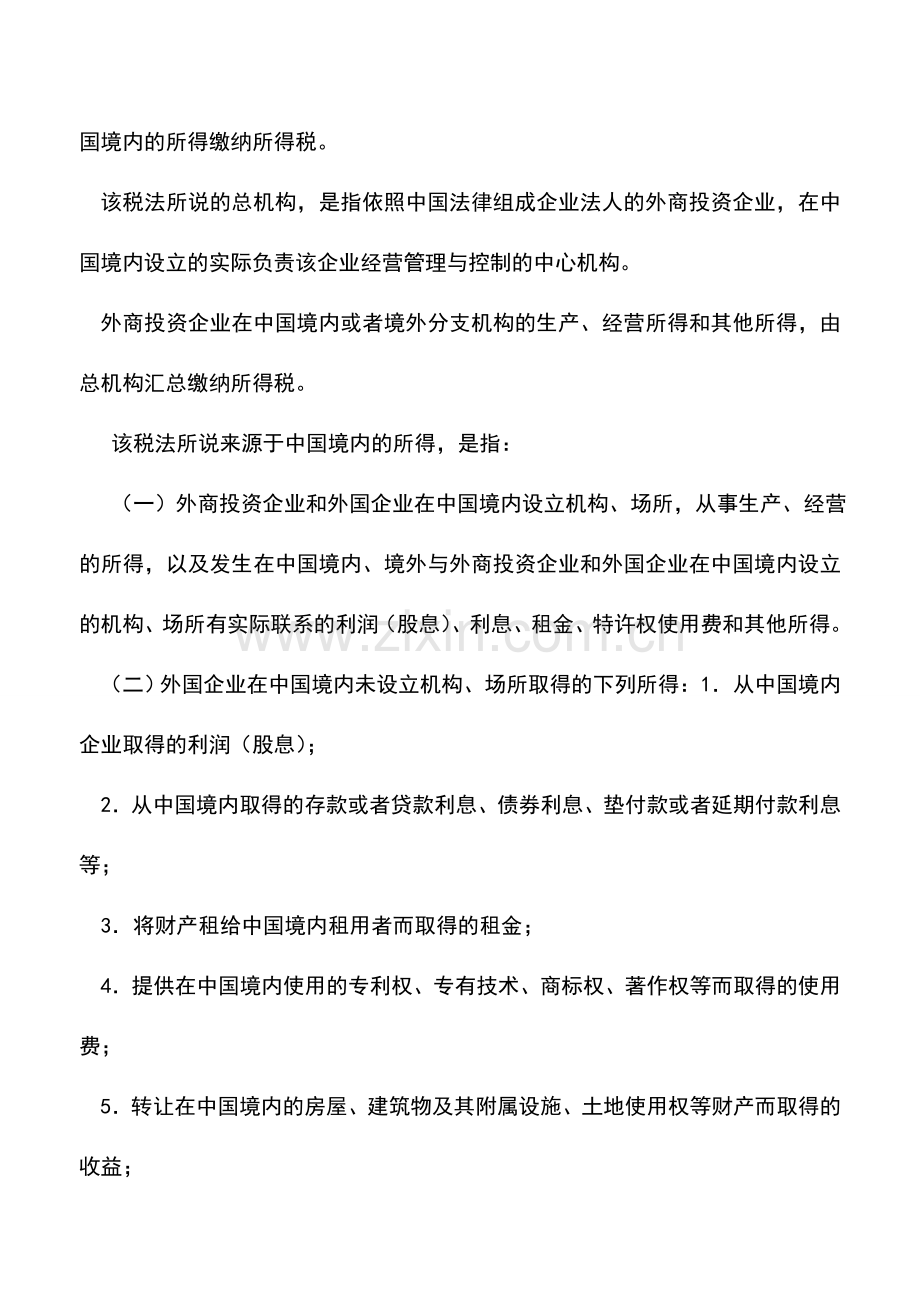 国境内的所得缴纳所得税。

该税法所说的总机构，是指依照中国法律组成企业法人的外商投资企业，在中国境内设立的实际负责该企业经营管理与控制的中心机构。

外商投资企业在中国境内或者境外分支机构的生产、经营所得和其他所得，由总机构汇总缴纳所得税。

该税法所说来源于中国境内的所得，是指：

（一）外商投资企业和外国企业在中国境内设立机构、场所，从事生产、经营的所得，以及发生在中国境内、境外与外商投资企业和外国企业在中国境内设立的机构、场所有实际联系的利润（股息）、利息、租金、特许权使用费和其他所得。

（二）外国企业在中国境内未设立机构、场所取得的下列所得：1．从中国境内企业取得的利润（股息）；

2．从中国境内取得的存款或者贷款利息、债券利息、垫付款或者延期付款利息等；

3．将财产租给中国境内租用者而取得的租金；

4．提供在中国境内使用的专利权、专有技术、商标权、著作权等而取得的使用费；

5．转让在中国境内的房屋、建筑物及其附属设施、土地使用权等财产而取得的收益；

zixin.com.cn